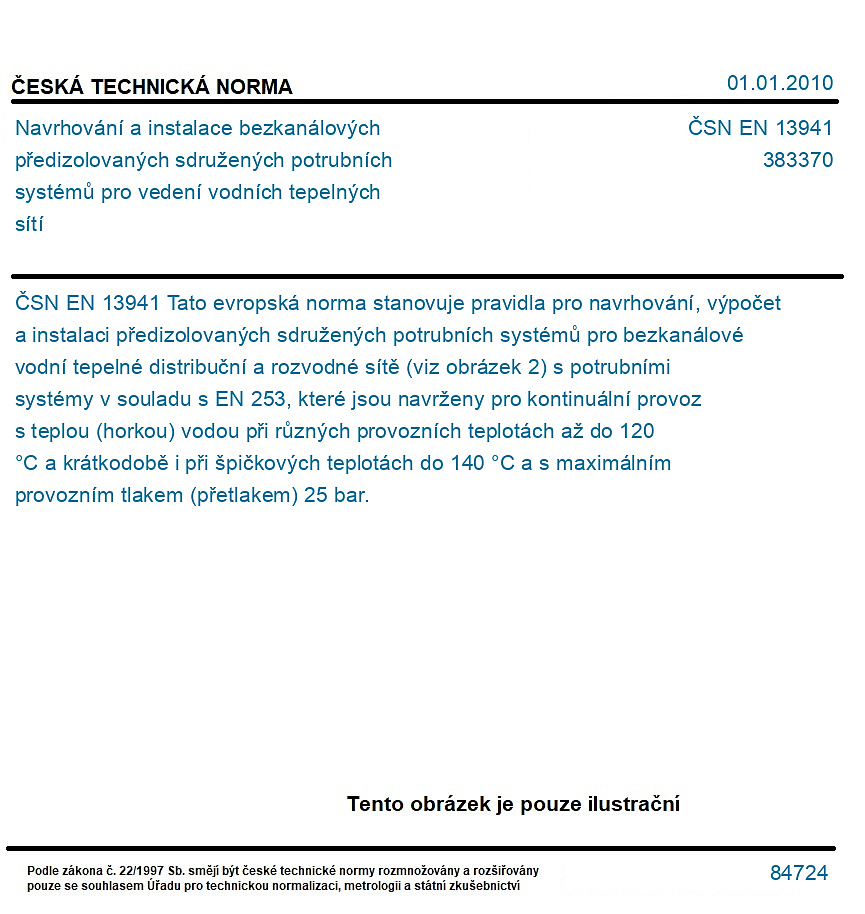 ČESKÁ TECHNICKÁ NORMA
01.01.2010

Navrhování a instalace bezkanálových předizolovaných sdružených potrubních systémů pro vedení vodních tepelných sítí

ČSN EN 13941
383370

ČSN EN 13941 Tato evropská norma stanovuje pravidla pro navrhování, výpočet a instalaci předizolovaných sdružených potrubních systémů pro bezkanálové vodní tepelné distribuční a rozvodné sítě (viz obrázek 2) s potrubními systémy v souladu s EN 253, které jsou navrženy pro kontinuální provoz s teplou (horkou) vodou při různých provozních teplotách až do 120 °C a krátkodobě i při špičkových teplotách do 140 °C a s maximálním provozním tlakem (přetlakem) 25 bar.

Tento obrázek je pouze ilustrační

Podle zákona č. 22/1997 Sb. smějí být české technické normy rozmnožovány a rozšiřovány pouze se souhlasem Úřadu pro technickou normalizaci, metrologii a státní zkušebnictví

84724